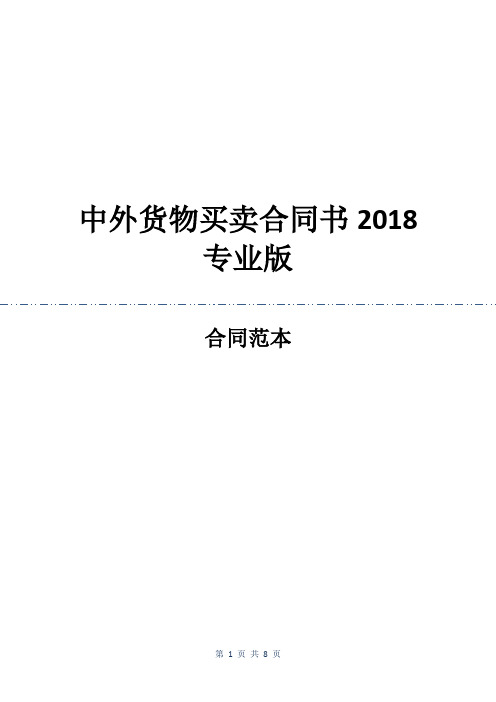 中外货物买卖合同书 2018
专业版

合同范本

第 1 页 共 8 页